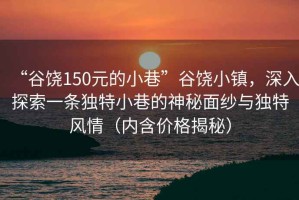 “谷饶150元的小巷”谷饶小镇，深入探索一条独特小巷的神秘面纱与独特风情（内含价格揭秘）